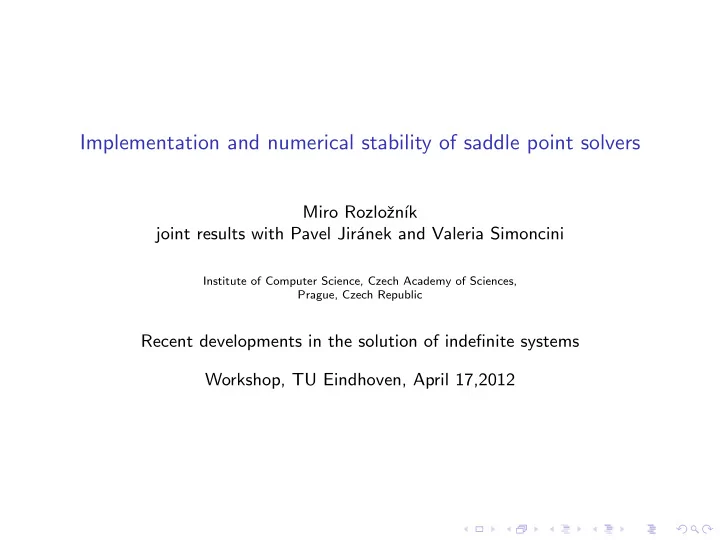 Implementation and numerical stability of saddle point solvers

Miro Rozložník
joint results with Pavel Jiránek and Valeria Simoncini

Institute of Computer Science, Czech Academy of Sciences,
Prague, Czech Republic

Recent developments in the solution of indefinite systems

Workshop, TU Eindhoven, April 17,2012